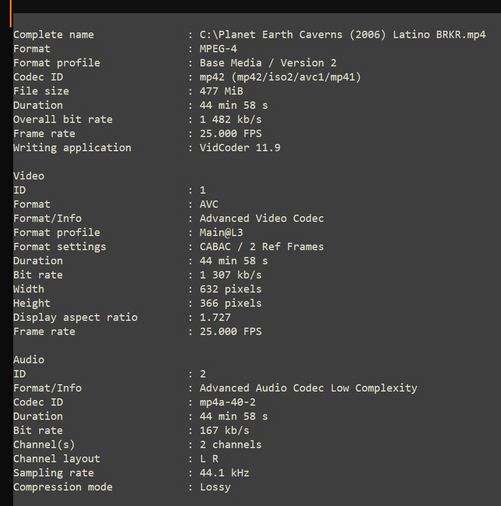 Complete name : C:\Planet Earth Caverns (2006) Latino BRKR.mp4
Format : MPEG-4
Format profile : Base Media / Version 2
Codec ID : mp42 (mp42/iso2/avc1/mp41)
File size : 477 MiB
Duration : 44 min 58 s
Overall bit rate : 1 482 kb/s
Frame rate : 25.000 FPS
Writing application : VidCoder 11.9

Video
ID : 1
Format : AVC
Format/Info : Advanced Video Codec
Format profile : Main@L3
Format settings : CABAC / 2 Ref Frames
Duration : 44 min 58 s
Bit rate : 1 307 kb/s
Width : 632 pixels
Height : 366 pixels
Display aspect ratio : 1.727
Frame rate : 25.000 FPS

Audio
ID : 2
Format/Info : Advanced Audio Codec Low Complexity
Codec ID : mp4a-40-2
Duration : 44 min 58 s
Bit rate : 167 kb/s
Channel(s) : 2 channels
Channel layout : L R
Sampling rate : 44.1 kHz
Compression mode : Lossy